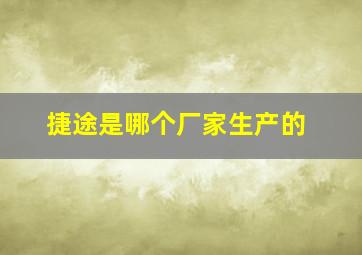 捷途是哪个厂家生产的